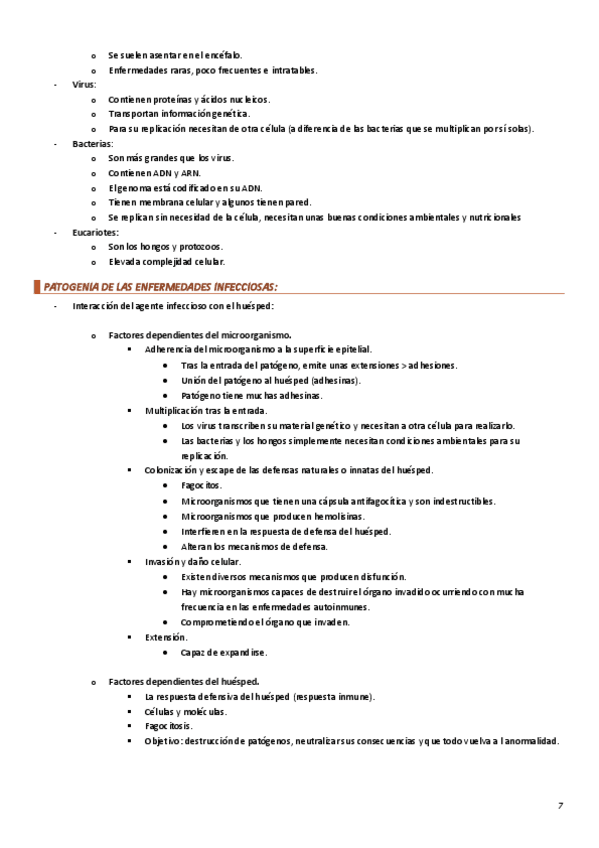 o Se suelen asentar en el encéfalo.
o Enfermedades raras, poco frecuentes e intratables.

- Virus:
o Contienen proteínas y ácidos nucleicos.
o Transportan información genética.
o Para su replicación necesitan de otra célula (a diferencia de las bacterias que se multiplican por sí solas).

- Bacterias:
o Son más grandes que los virus.
o Contienen ADN y ARN.
o El genoma está codificado en su ADN.
o Tienen membrana celular y algunos tienen pared.
o Se replican sin necesidad de la célula, necesitan unas buenas condiciones ambientales y nutricionales

- Eucariotes:
o Son los hongos y protozoos.
o Elevada complejidad celular.

PATOGENIA DE LAS ENFERMEDADES INFECCIOSAS:

- Interacción del agente infeccioso con el huésped:

o Factores dependientes del microorganismo.
▪ Adherencia del microorganismo a la superficie epitelial.
• Tras la entrada del patógeno, emite unas extensiones > adhesiones.
• Unión del patógeno al huésped (adhesinas).
• Patógeno tiene muchas adhesinas.
▪ Multiplicación tras la entrada.
• Los virus transcriben su material genético y necesitan a otra célula para realizarlo.
• Las bacterias y los hongos simplemente necesitan condiciones ambientales para su replicación.
▪ Colonización y escape de las defensas naturales o innatas del huésped.
• Fagocitos.
• Microorganismos que tienen una cápsula antifagocítica y son indestructibles.
• Microorganismos que producen hemolisinas.
• Interfieren en la respuesta de defensa del huésped.
• Alteran los mecanismos de defensa.
▪ Invasión y daño celular.
• Existen diversos mecanismos que producen disfunción.
• Hay microorganismos capaces de destruir el órgano invadido ocurriendo con mucha frecuencia en las enfermedades autoinmunes.
• Comprometiendo el órgano que invaden.
▪ Extensión.
• Capaz de expandirse.

o Factores dependientes del huésped.
▪ La respuesta defensiva del huésped (respuesta inmune).
▪ Células y moléculas.
▪ Fagocitosis.
▪ Objetivo: destrucción de patógenos, neutralizar sus consecuencias y que todo vuelva a la normalidad.

7